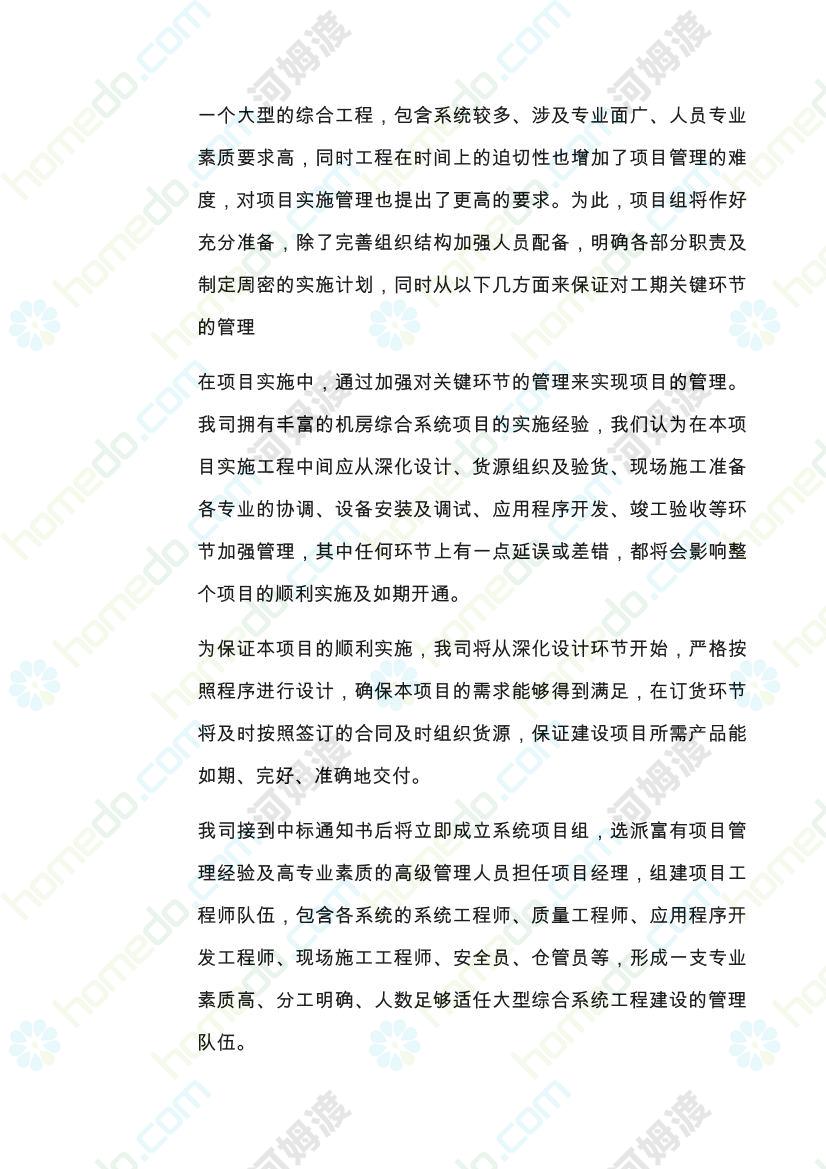 一个大型的综合工程，包含系统较多、涉及专业面广、人员专业素质要求高，同时工程在时间上的迫切性也增加了项目管理的难度，对项目实施管理也提出了更高的要求。为此，项目组将作好充分准备，除了完善组织结构加强人员配备，明确各部分职责及制定周密的实施计划，同时从以下几方面来保证对工期关键环节的管理

在项目实施中，通过加强对关键环节的管理来实现项目的管理。我司拥有丰富的机房综合系统项目的实施经验，我们认为在本项目实施工程中间应从深化设计、货源组织及验货、现场施工准备各专业的协调、设备安装及调试、应用程序开发、竣工验收等环节加强管理，其中任何环节上有一点延误或差错，都将会影响整个项目的顺利实施及如期开通。

为保证本项目的顺利实施，我司将从深化设计环节开始，严格按照程序进行设计，确保本项目的需求能够得到满足，在订货环节将及时按照签订的合同及时组织货源，保证建设项目所需产品能如期、完好、准确地交付。

我司接到中标通知书后将立即成立系统项目组，选派富有项目管理经验及高专业素质的高级管理人员担任项目经理，组建项目工程师队伍，包含各系统的系统工程师、质量工程师、应用程序开发工程师、现场施工工程师、安全员、仓管员等，形成一支专业素质高、分工明确、人数足够适任大型综合系统工程建设的管理队伍。

homedo.com
河姆渡